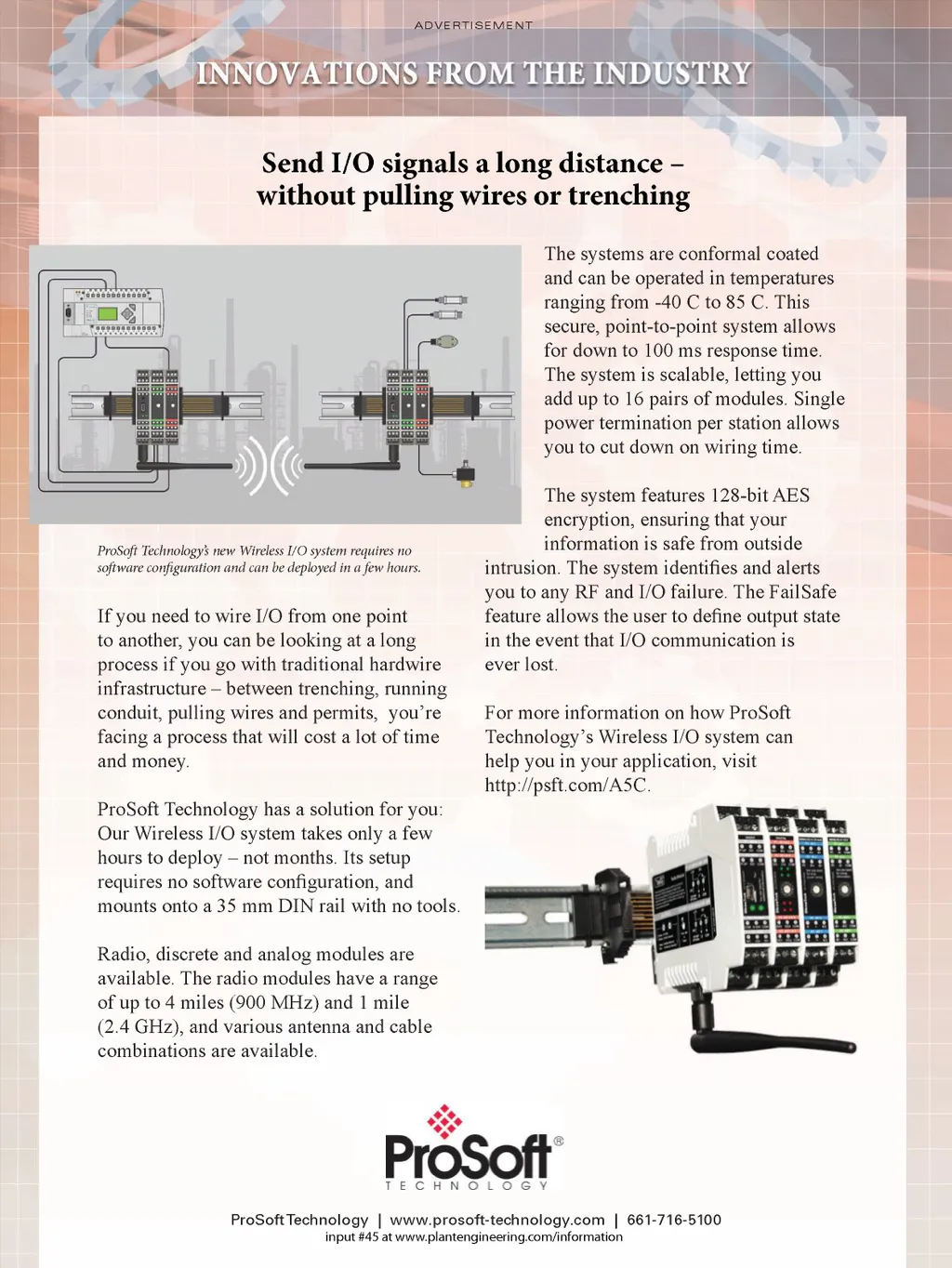 ADVERTISEMENT

INNOVATIONS FROM THE INDUSTRY

Send I/O signals a long distance – without pulling wires or trenching

ProSoft Technology's new Wireless I/O system requires no software configuration and can be deployed in a few hours.

If you need to wire I/O from one point to another, you can be looking at a long process if you go with traditional hardwire infrastructure – between trenching, running conduit, pulling wires and permits, you're facing a process that will cost a lot of time and money.

ProSoft Technology has a solution for you: Our Wireless I/O system takes only a few hours to deploy – not months. Its setup requires no software configuration, and mounts onto a 35 mm DIN rail with no tools.

Radio, discrete and analog modules are available. The radio modules have a range of up to 4 miles (900 MHz) and 1 mile (2.4 GHz), and various antenna and cable combinations are available.

The systems are conformal coated and can be operated in temperatures ranging from -40 C to 85 C. This secure, point-to-point system allows for down to 100 ms response time. The system is scalable, letting you add up to 16 pairs of modules. Single power termination per station allows you to cut down on wiring time.

The system features 128-bit AES encryption, ensuring that your information is safe from outside intrusion. The system identifies and alerts you to any RF and I/O failure. The FailSafe feature allows the user to define output state in the event that I/O communication is ever lost.

For more information on how ProSoft Technology's Wireless I/O system can help you in your application, visit http://psft.com/A5C.

ProSoft®
TECHNOLOGY

ProSoft Technology | www.prosoft-technology.com | 661-716-5100
input #45 at www.plantengineering.com/information